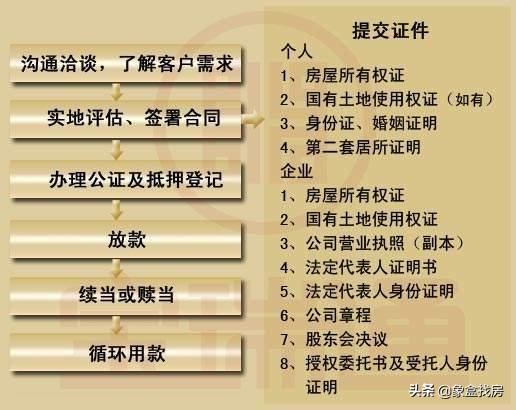 沟通洽谈，了解客户需求

实地评估、签署合同

办理公证及抵押登记

放款

续当或赎当

循环用款

提交证件

个人
1、房屋所有权证
2、国有土地使用权证（如有）
3、身份证、婚姻证明
4、第二套居所证明

企业
1、房屋所有权证
2、国有土地使用权证
3、公司营业执照（副本）
4、法定代表人证明书
5、法定代表人身份证明
6、公司章程
7、股东会决议
8、授权委托书及受托人身份证明

头条 @象盒找房